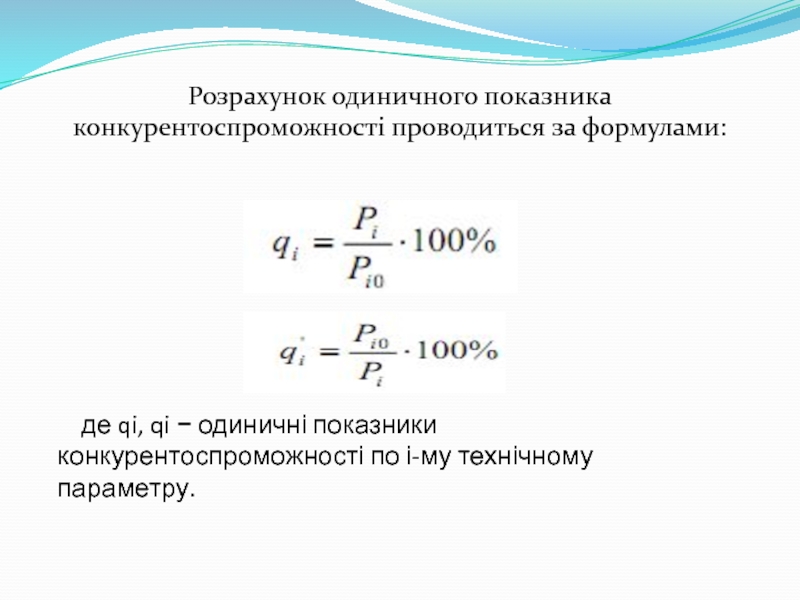 Розрахунок одиничного показника конкурентоспроможності проводиться за формулами:

$q_i = \frac{P_i}{P_{i0}} \cdot 100\%$

$q_i^{'} = \frac{P_{i0}}{P_i} \cdot 100\%$

де qi, qi − одиничні показники конкурентоспроможності по і-му технічному параметру.